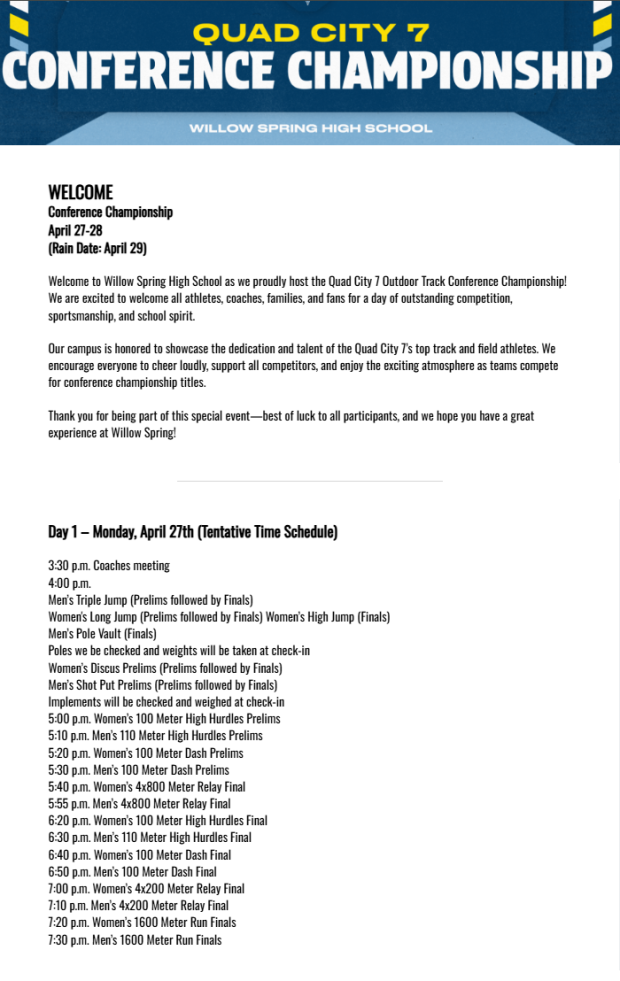 QUAD CITY 7
CONFERENCE CHAMPIONSHIP
WILLOW SPRING HIGH SCHOOL

WELCOME
Conference Championship
April 27-28
(Rain Date: April 29)

Welcome to Willow Spring High School as we proudly host the Quad City 7 Outdoor Track Conference Championship! We are excited to welcome all athletes, coaches, families, and fans for a day of outstanding competition, sportsmanship, and school spirit.

Our campus is honored to showcase the dedication and talent of the Quad City 7's top track and field athletes. We encourage everyone to cheer loudly, support all competitors, and enjoy the exciting atmosphere as teams compete for conference championship titles.

Thank you for being part of this special event—best of luck to all participants, and we hope you have a great experience at Willow Spring!

Day 1 – Monday, April 27th (Tentative Time Schedule)

3:30 p.m. Coaches meeting
4:00 p.m.
Men's Triple Jump (Prelims followed by Finals)
Women's Long Jump (Prelims followed by Finals) Women's High Jump (Finals)
Men's Pole Vault (Finals)
Poles we be checked and weights will be taken at check-in
Women's Discus Prelims (Prelims followed by Finals)
Men's Shot Put Prelims (Prelims followed by Finals)
Implements will be checked and weighed at check-in
5:00 p.m. Women's 100 Meter High Hurdles Prelims
5:10 p.m. Men's 110 Meter High Hurdles Prelims
5:20 p.m. Women's 100 Meter Dash Prelims
5:30 p.m. Men's 100 Meter Dash Prelims
5:40 p.m. Women's 4x800 Meter Relay Final
5:55 p.m. Men's 4x800 Meter Relay Final
6:20 p.m. Women's 100 Meter High Hurdles Final
6:30 p.m. Men's 110 Meter High Hurdles Final
6:40 p.m. Women's 100 Meter Dash Final
6:50 p.m. Men's 100 Meter Dash Final
7:00 p.m. Women's 4x200 Meter Relay Final
7:10 p.m. Men's 4x200 Meter Relay Final
7:20 p.m. Women's 1600 Meter Run Finals
7:30 p.m. Men's 1600 Meter Run Finals